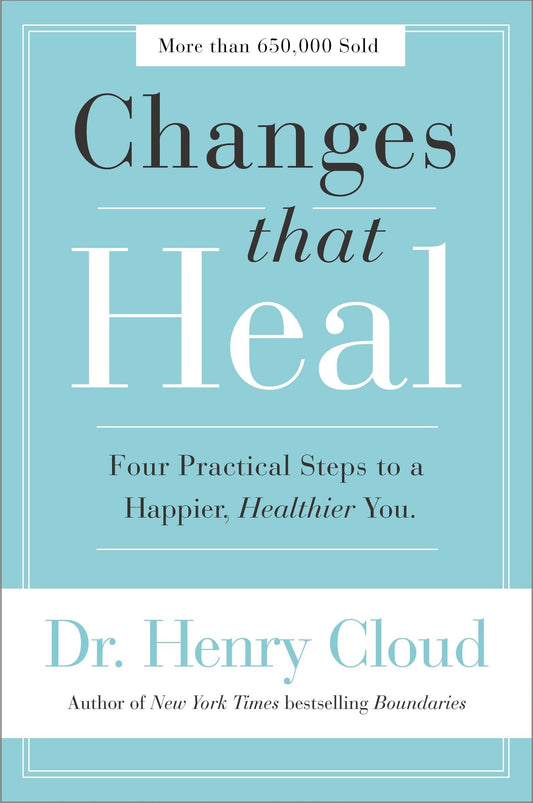 More than 650,000 Sold

Changes that Heal

Four Practical Steps to a Happier, Healthier You.

Dr. Henry Cloud

Author of New York Times bestselling Boundaries